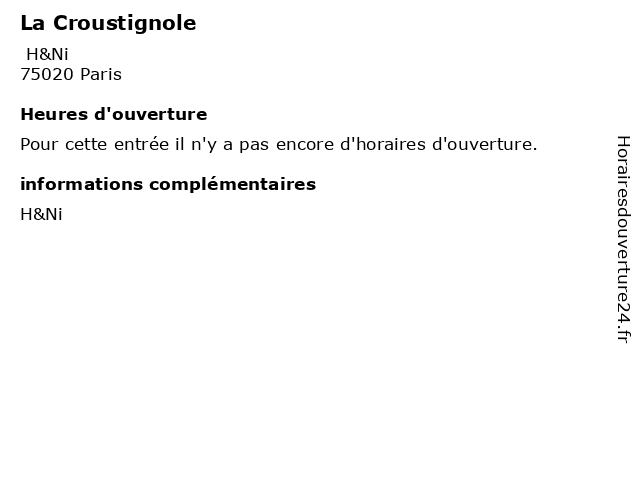 La Croustignole

H&Ni
75020 Paris

Heures d'ouverture

Pour cette entrée il n'y a pas encore d'horaires d'ouverture.

informations complémentaires

H&Ni

Horairesdouverture24.fr